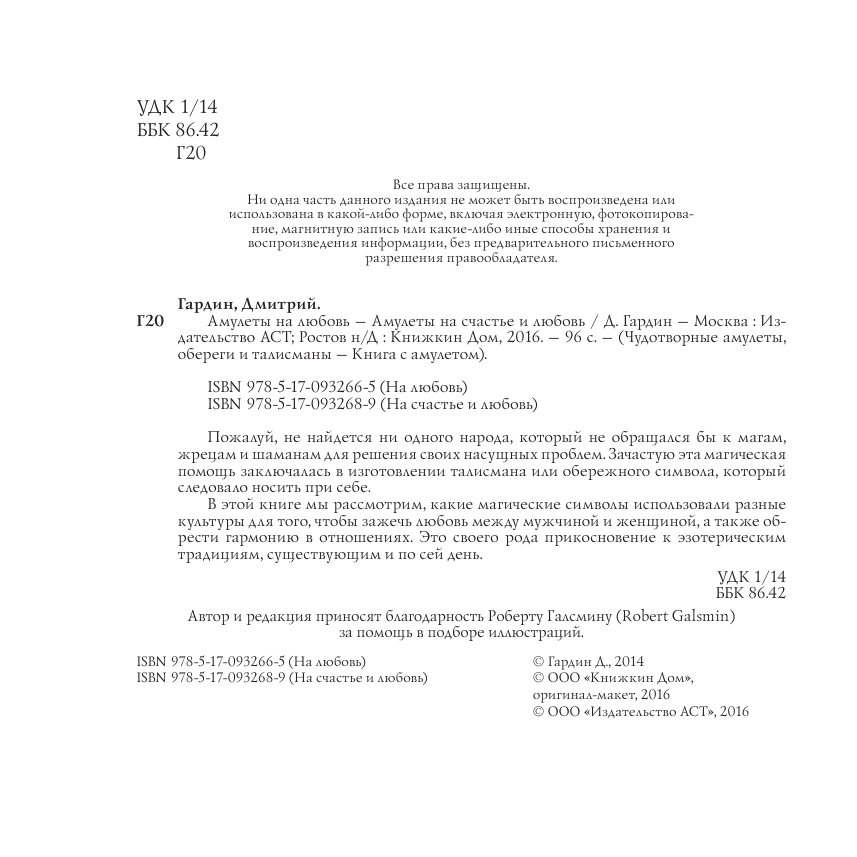 УДК 1/14
ББК 86.42
Г20

Все права защищены.
Ни одна часть данного издания не может быть воспроизведена или использована в какой-либо форме, включая электронную, фотокопирование, магнитную запись или какие-либо иные способы хранения и воспроизведения информации, без предварительного письменного разрешения правообладателя.

Гардин, Дмитрий.
Г20 Амулеты на любовь — Амулеты на счастье и любовь / Д. Гардин — Москва : Издательство АСТ; Ростов н/Д : Книжкин Дом, 2016. — 96 с. — (Чудотворные амулеты, обереги и талисманы — Книга с амулетом).

ISBN 978-5-17-093266-5 (На любовь)
ISBN 978-5-17-093268-9 (На счастье и любовь)

Пожалуй, не найдется ни одного народа, который не обращался бы к магам, жрецам и шаманам для решения своих насущных проблем. Зачастую эта магическая помощь заключалась в изготовлении талисмана или обережного символа, который следовало носить при себе.

В этой книге мы рассмотрим, какие магические символы использовали разные культуры для того, чтобы зажечь любовь между мужчиной и женщиной, а также обрести гармонию в отношениях. Это своего рода прикосновение к эзотерическим традициям, существующим и по сей день.

УДК 1/14
ББК 86.42

Автор и редакция приносят благодарность Роберту Галсмину (Robert Galsmin) за помощь в подборе иллюстраций.

ISBN 978-5-17-093266-5 (На любовь)
ISBN 978-5-17-093268-9 (На счастье и любовь)

© Гардин Д., 2014
© ООО «Книжкин Дом», оригинал-макет, 2016
© ООО «Издательство АСТ», 2016